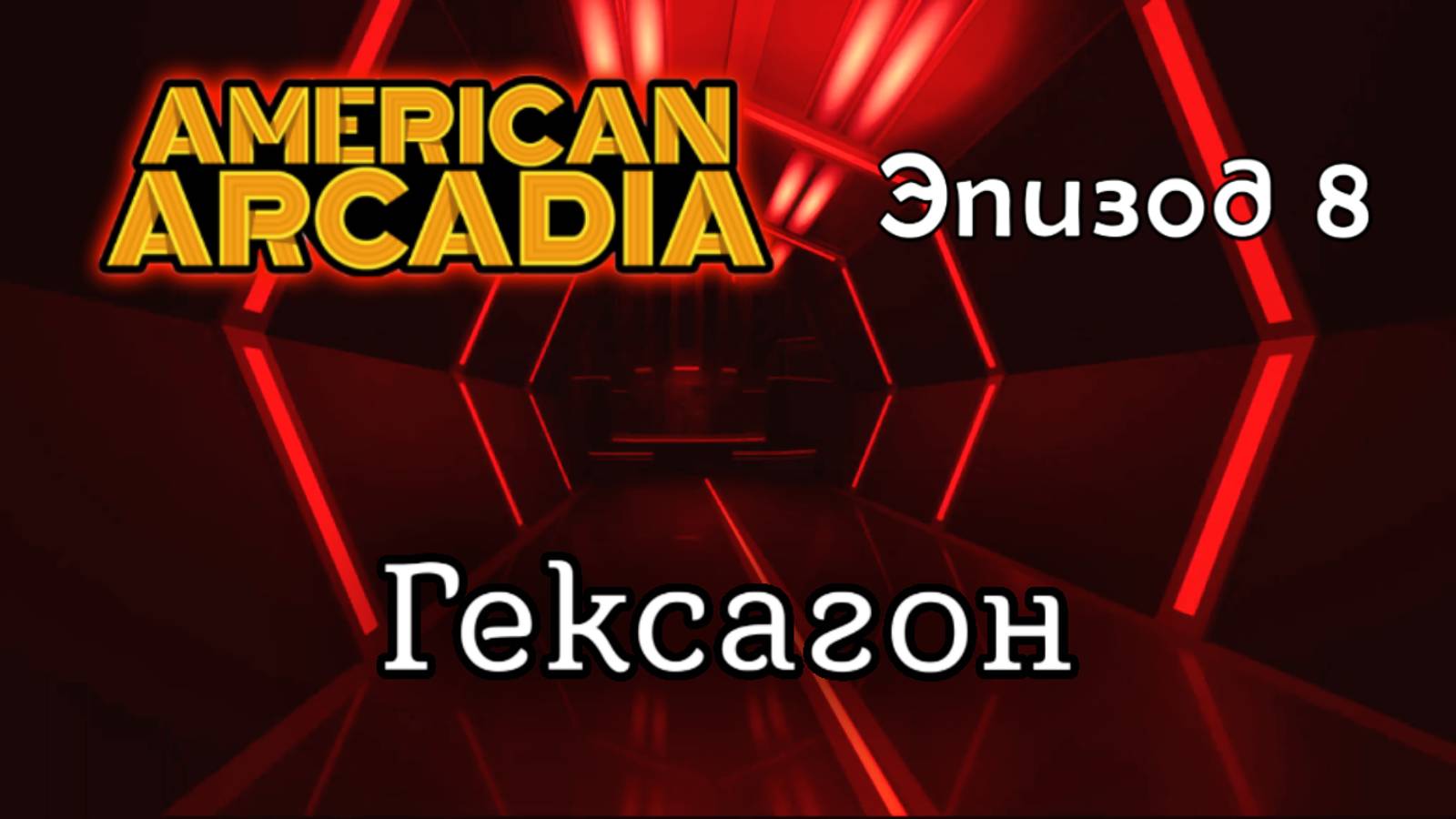 AMERICAN ARCADIA

Эпизод 8

Гексагон